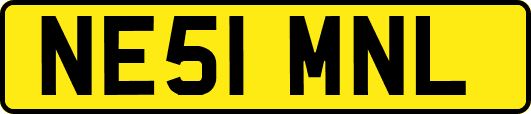 NE51 MNL